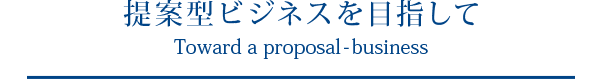 提案型ビジネスを目指して

Toward a proposal-business